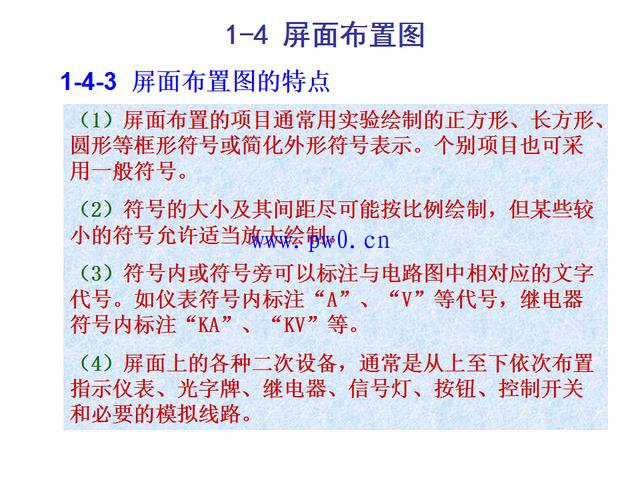 1-4 屏面布置图

1-4-3 屏面布置图的特点

（1）屏面布置的项目通常用实验绘制的正方形、长方形、圆形等框形符号或简化外形符号表示。个别项目也可采用一般符号。

（2）符号的大小及其间距尽可能按比例绘制，但某些较小的符号允许适当放大绘制。

www.pw0.cn

（3）符号内或符号旁可以标注与电路图中相对应的文字代号。如仪表符号内标注“A”、“V”等代号，继电器符号内标注“KA”、“KV”等。

（4）屏面上的各种二次设备，通常是从上至下依次布置指示仪表、光字牌、继电器、信号灯、按钮、控制开关和必要的模拟线路。